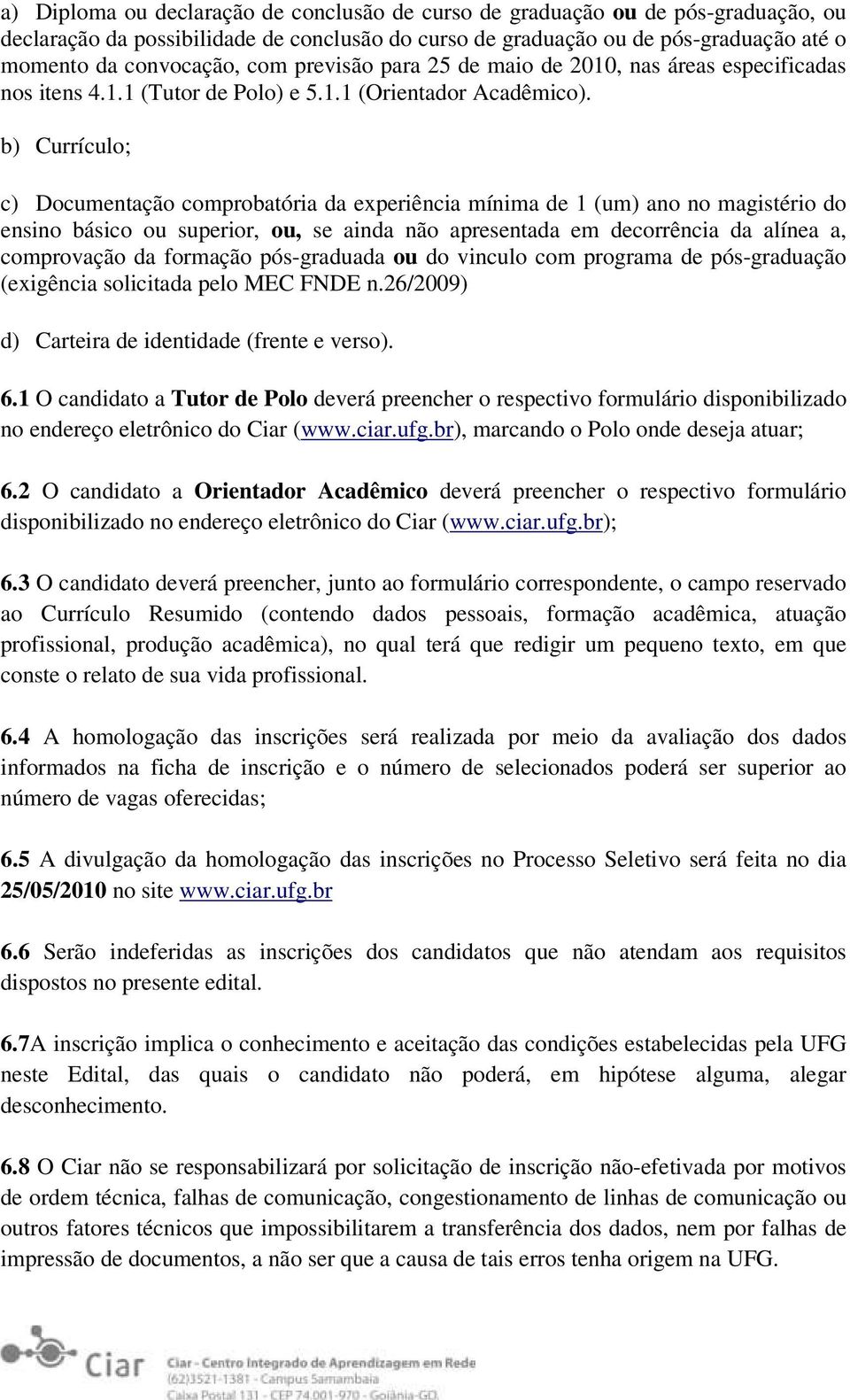 a) Diploma ou declaração de conclusão de curso de graduação ou de pós-graduação, ou declaração da possibilidade de conclusão do curso de graduação ou de pós-graduação até o momento da convocação, com previsão para 25 de maio de 2010, nas áreas especificadas nos itens 4.1.1 (Tutor de Polo) e 5.1.1 (Orientador Acadêmico).

b) Currículo;

c) Documentação comprobatória da experiência mínima de 1 (um) ano no magistério do ensino básico ou superior, ou, se ainda não apresentada em decorrência da alínea a, comprovação da formação pós-graduada ou do vinculo com programa de pós-graduação (exigência solicitada pelo MEC FNDE n.26/2009)

d) Carteira de identidade (frente e verso).

6.1 O candidato a Tutor de Polo deverá preencher o respectivo formulário disponibilizado no endereço eletrônico do Ciar (www.ciar.ufg.br), marcando o Polo onde deseja atuar;

6.2 O candidato a Orientador Acadêmico deverá preencher o respectivo formulário disponibilizado no endereço eletrônico do Ciar (www.ciar.ufg.br);

6.3 O candidato deverá preencher, junto ao formulário correspondente, o campo reservado ao Currículo Resumido (contendo dados pessoais, formação acadêmica, atuação profissional, produção acadêmica), no qual terá que redigir um pequeno texto, em que conste o relato de sua vida profissional.

6.4 A homologação das inscrições será realizada por meio da avaliação dos dados informados na ficha de inscrição e o número de selecionados poderá ser superior ao número de vagas oferecidas;

6.5 A divulgação da homologação das inscrições no Processo Seletivo será feita no dia 25/05/2010 no site www.ciar.ufg.br

6.6 Serão indeferidas as inscrições dos candidatos que não atendam aos requisitos dispostos no presente edital.

6.7A inscrição implica o conhecimento e aceitação das condições estabelecidas pela UFG neste Edital, das quais o candidato não poderá, em hipótese alguma, alegar desconhecimento.

6.8 O Ciar não se responsabilizará por solicitação de inscrição não-efetivada por motivos de ordem técnica, falhas de comunicação, congestionamento de linhas de comunicação ou outros fatores técnicos que impossibilitarem a transferência dos dados, nem por falhas de impressão de documentos, a não ser que a causa de tais erros tenha origem na UFG.

Ciar

Ciar - Centro Integrado de Aprendizagem em Rede
(62)3521-1381 - Campus Samambaia
Caixa Postal 131 - CEP 74.001-970 - Goiânia-GO.